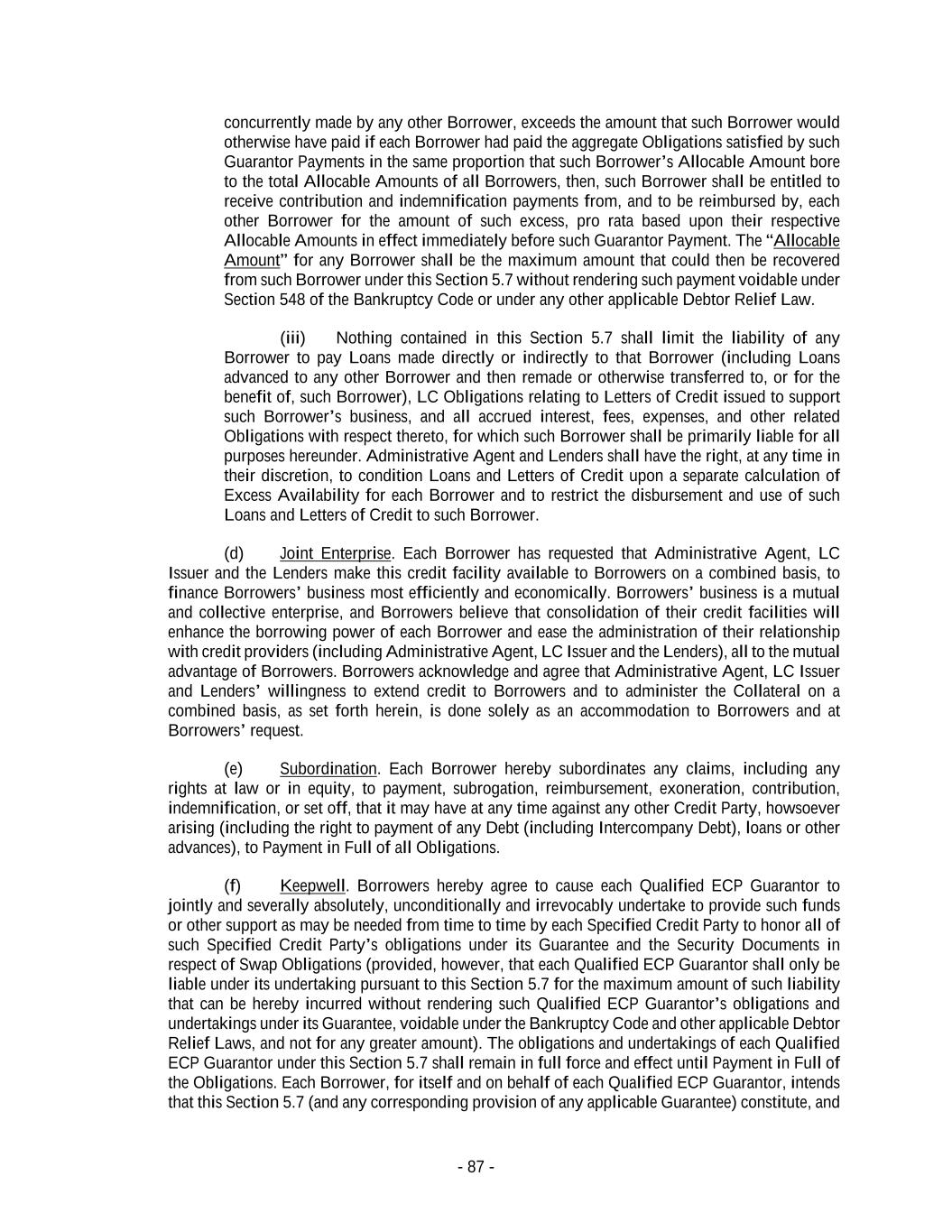 concurrently made by any other Borrower, exceeds the amount that such Borrower would otherwise have paid if each Borrower had paid the aggregate Obligations satisfied by such Guarantor Payments in the same proportion that such Borrower's Allocable Amount bore to the total Allocable Amounts of all Borrowers, then, such Borrower shall be entitled to receive contribution and indemnification payments from, and to be reimbursed by, each other Borrower for the amount of such excess, pro rata based upon their respective Allocable Amounts in effect immediately before such Guarantor Payment. The "Allocable Amount" for any Borrower shall be the maximum amount that could then be recovered from such Borrower under this Section 5.7 without rendering such payment voidable under Section 548 of the Bankruptcy Code or under any other applicable Debtor Relief Law.

(iii) Nothing contained in this Section 5.7 shall limit the liability of any Borrower to pay Loans made directly or indirectly to that Borrower (including Loans advanced to any other Borrower and then remade or otherwise transferred to, or for the benefit of, such Borrower), LC Obligations relating to Letters of Credit issued to support such Borrower's business, and all accrued interest, fees, expenses, and other related Obligations with respect thereto, for which such Borrower shall be primarily liable for all purposes hereunder. Administrative Agent and Lenders shall have the right, at any time in their discretion, to condition Loans and Letters of Credit upon a separate calculation of Excess Availability for each Borrower and to restrict the disbursement and use of such Loans and Letters of Credit to such Borrower.

(d) Joint Enterprise. Each Borrower has requested that Administrative Agent, LC Issuer and the Lenders make this credit facility available to Borrowers on a combined basis, to finance Borrowers' business most efficiently and economically. Borrowers' business is a mutual and collective enterprise, and Borrowers believe that consolidation of their credit facilities will enhance the borrowing power of each Borrower and ease the administration of their relationship with credit providers (including Administrative Agent, LC Issuer and the Lenders), all to the mutual advantage of Borrowers. Borrowers acknowledge and agree that Administrative Agent, LC Issuer and Lenders' willingness to extend credit to Borrowers and to administer the Collateral on a combined basis, as set forth herein, is done solely as an accommodation to Borrowers and at Borrowers' request.

(e) Subordination. Each Borrower hereby subordinates any claims, including any rights at law or in equity, to payment, subrogation, reimbursement, exoneration, contribution, indemnification, or set off, that it may have at any time against any other Credit Party, howsoever arising (including the right to payment of any Debt (including Intercompany Debt), loans or other advances), to Payment in Full of all Obligations.

(f) Keepwell. Borrowers hereby agree to cause each Qualified ECP Guarantor to jointly and severally absolutely, unconditionally and irrevocably undertake to provide such funds or other support as may be needed from time to time by each Specified Credit Party to honor all of such Specified Credit Party's obligations under its Guarantee and the Security Documents in respect of Swap Obligations (provided, however, that each Qualified ECP Guarantor shall only be liable under its undertaking pursuant to this Section 5.7 for the maximum amount of such liability that can be hereby incurred without rendering such Qualified ECP Guarantor's obligations and undertakings under its Guarantee, voidable under the Bankruptcy Code and other applicable Debtor Relief Laws, and not for any greater amount). The obligations and undertakings of each Qualified ECP Guarantor under this Section 5.7 shall remain in full force and effect until Payment in Full of the Obligations. Each Borrower, for itself and on behalf of each Qualified ECP Guarantor, intends that this Section 5.7 (and any corresponding provision of any applicable Guarantee) constitute, and

- 87 -